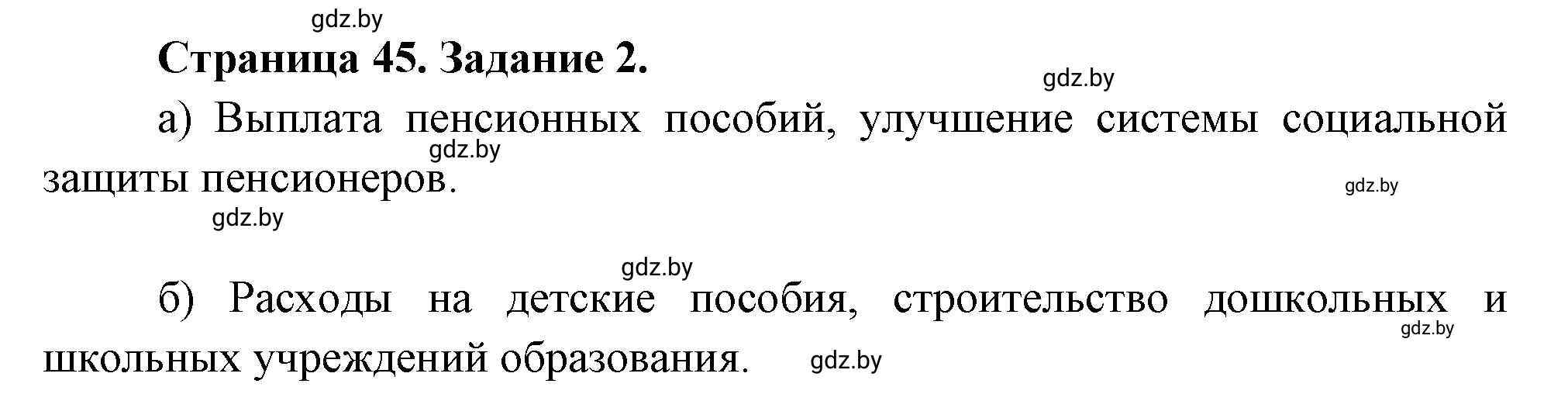 gdz.by

Страница 45. Задание 2.

gdz.by

а) Выплата пенсионных пособий, улучшение системы социальной защиты пенсионеров.

gdz.by

gdz.by

gdz.by

gdz.by

б) Расходы на детские пособия, строительство дошкольных и школьных учреждений образования.

gdz.by

gdz.by